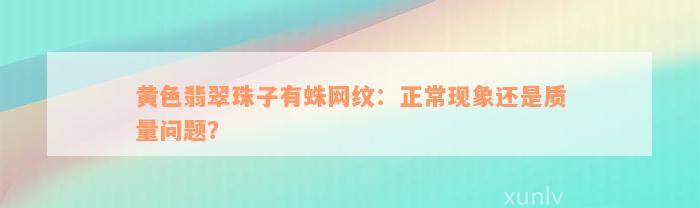 黄色翡翠珠子有蛛网纹：正常现象还是质量问题？

xunlv